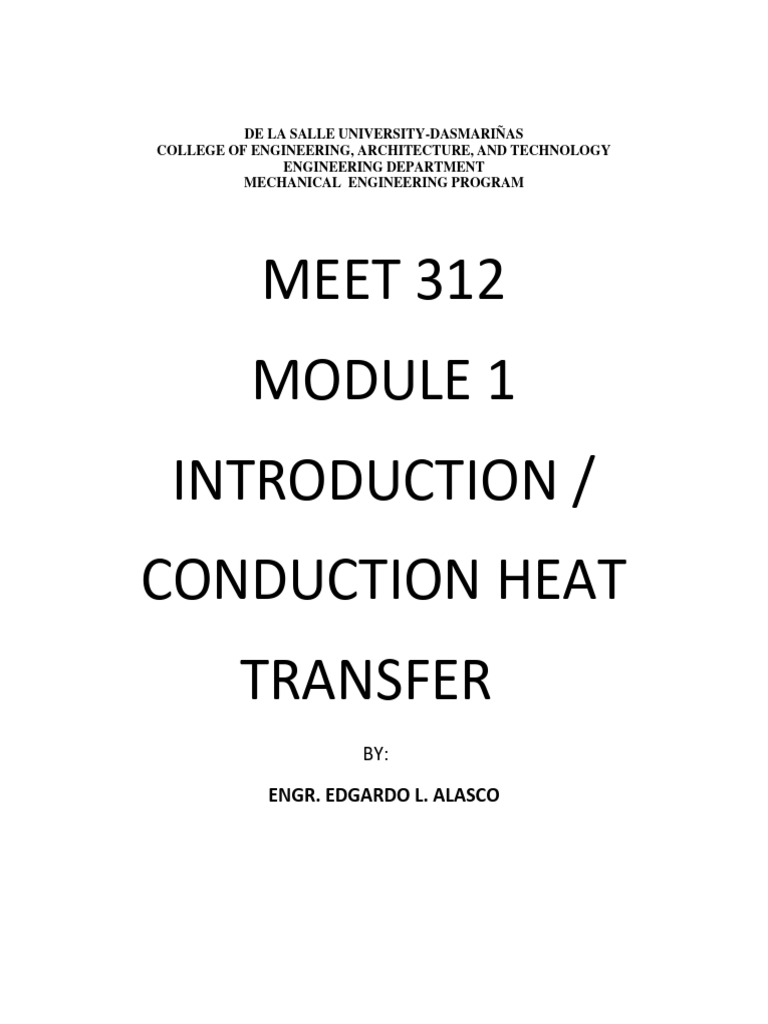 DE LA SALLE UNIVERSITY-DASMARIÑAS
COLLEGE OF ENGINEERING, ARCHITECTURE, AND TECHNOLOGY
ENGINEERING DEPARTMENT
MECHANICAL ENGINEERING PROGRAM

MEET 312

MODULE 1

INTRODUCTION /

CONDUCTION HEAT TRANSFER

BY:

ENGR. EDGARDO L. ALASCO